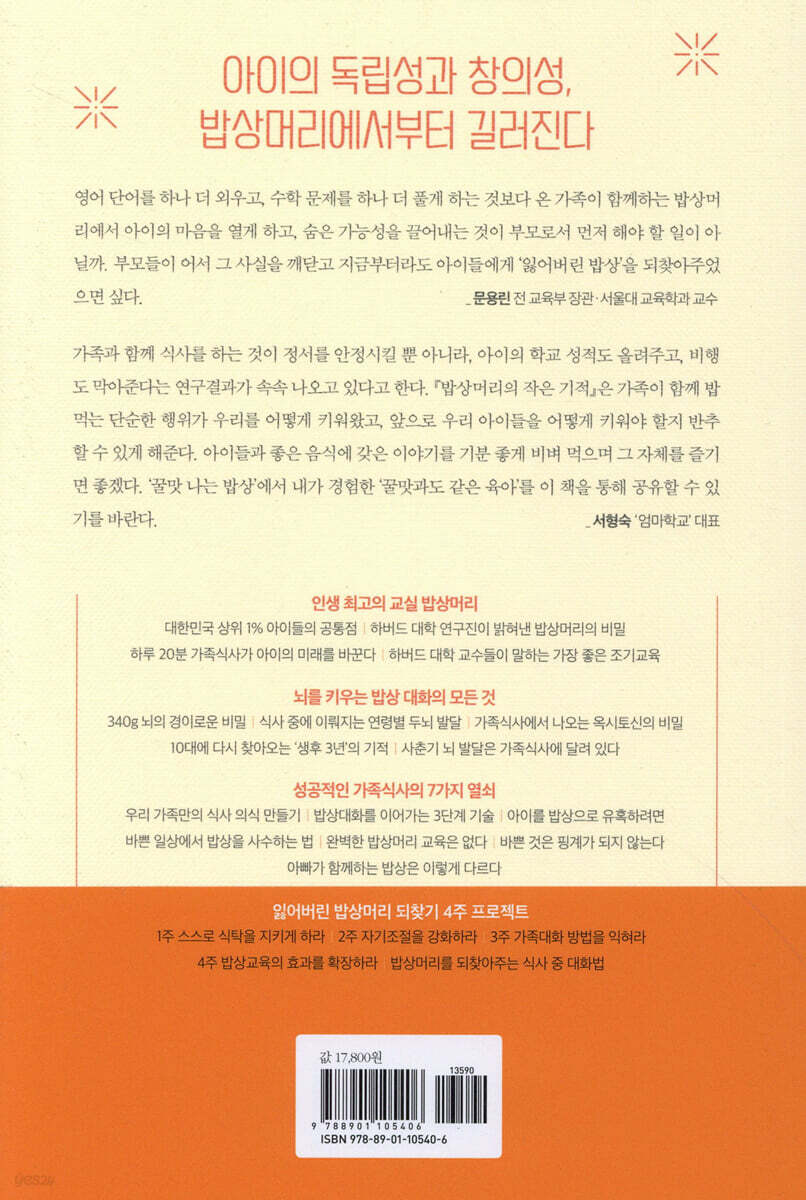 아이의 독립성과 창의성,
밥상머리에서부터 길러진다

영어 단어를 하나 더 외우고, 수학 문제를 하나 더 풀게 하는 것보다 온 가족이 함께하는 밥상머리에서 아이의 마음을 열게 하고, 숨은 가능성을 끌어내는 것이 부모로서 먼저 해야 할 일이 아닐까. 부모들이 어서 그 사실을 깨닫고 지금부터라도 아이들에게 '잃어버린 밥상'을 되찾아주었으면 싶다.
_문용린 전 교육부 장관·서울대 교육학과 교수

가족과 함께 식사를 하는 것이 정서를 안정시킬 뿐 아니라, 아이의 학교 성적도 올려주고, 비행도 막아준다는 연구결과가 속속 나오고 있다고 한다. 『밥상머리의 작은 기적』은 가족이 함께 밥 먹는 단순한 행위가 우리를 어떻게 키워왔고, 앞으로 우리 아이들을 어떻게 키워야 할지 반추할 수 있게 해준다. 아이들과 좋은 음식에 갖은 이야기를 기분 좋게 비벼 먹으며 그 자체를 즐기면 좋겠다. '꿀맛 나는 밥상'에서 내가 경험한 '꿀맛과도 같은 육아'를 이 책을 통해 공유할 수 있기를 바란다.
_서형숙 '엄마학교' 대표

인생 최고의 교실 밥상머리
대한민국 상위 1% 아이들의 공통점 | 하버드 대학 연구진이 밝혀낸 밥상머리의 비밀
하루 20분 가족식사가 아이의 미래를 바꾼다 | 하버드 대학 교수들이 말하는 가장 좋은 조기교육

뇌를 키우는 밥상 대화의 모든 것
340g 뇌의 경이로운 비밀 | 식사 중에 이뤄지는 연령별 두뇌 발달 | 가족식사에서 나오는 옥시토신의 비밀
10대에 다시 찾아오는 '생후 3년'의 기적 | 사춘기 뇌 발달은 가족식사에 달려 있다

성공적인 가족식사의 7가지 열쇠
우리 가족만의 식사 의식 만들기 | 밥상대화를 이어가는 3단계 기술 | 아이를 밥상으로 유혹하려면
바쁜 일상에서 밥상을 사수하는 법 | 완벽한 밥상머리 교육은 없다 | 바쁜 것은 핑계가 되지 않는다
아빠가 함께하는 밥상은 이렇게 다르다

잃어버린 밥상머리 되찾기 4주 프로젝트
1주 스스로 식탁을 지키게 하라 | 2주 자기조절을 강화하라 | 3주 가족대화 방법을 익혀라
4주 밥상교육의 효과를 확장하라 | 밥상머리를 되찾아주는 식사 중 대화법

값 17,800원
13590
9 788901 105406
ISBN 978-89-01-10540-6